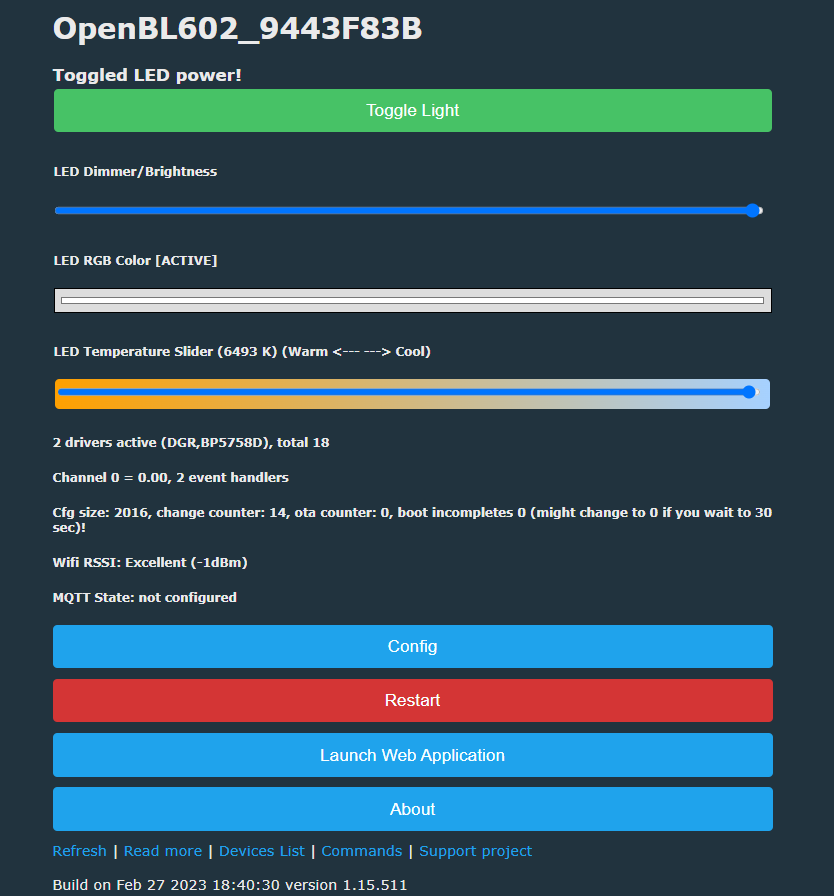 OpenBL602_9443F83B

Toggled LED power!

Toggle Light

LED Dimmer/Brightness

LED RGB Color [ACTIVE]

LED Temperature Slider (6493 K) (Warm <--- ---> Cool)

2 drivers active (DGR,BP5758D), total 18

Channel 0 = 0.00, 2 event handlers

Cfg size: 2016, change counter: 14, ota counter: 0, boot incompletes 0 (might change to 0 if you wait to 30 sec)!

Wifi RSSI: Excellent (-1dBm)

MQTT State: not configured

Config

Restart

Launch Web Application

About

Refresh | Read more | Devices List | Commands | Support project

Build on Feb 27 2023 18:40:30 version 1.15.511